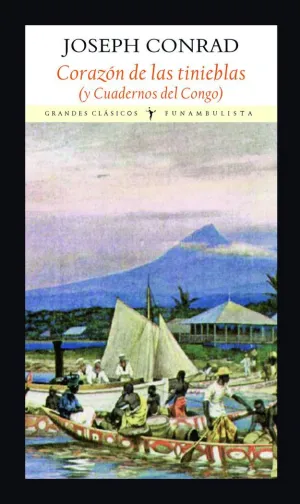 JOSEPH CONRAD

Corazón de las tinieblas
(y Cuadernos del Congo)

GRANDES CLÁSICOS FUNAMBULISTA